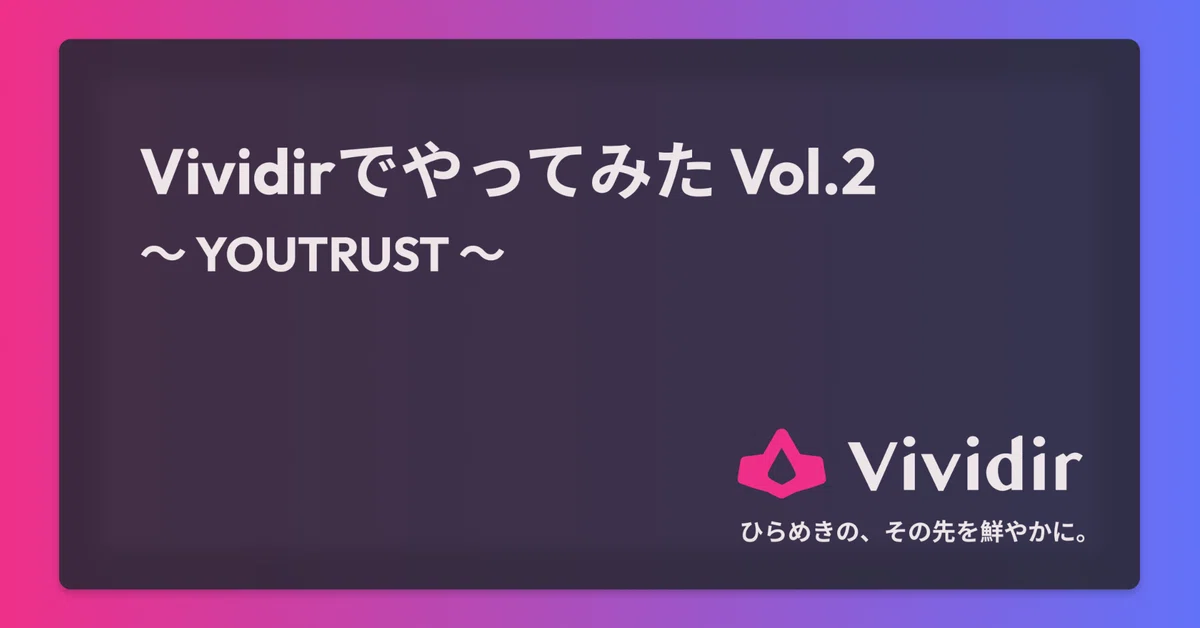 Vividirでやってみた Vol.2
〜 YOUTRUST 〜

Vividir
ひらめきの、その先を鮮やかに。